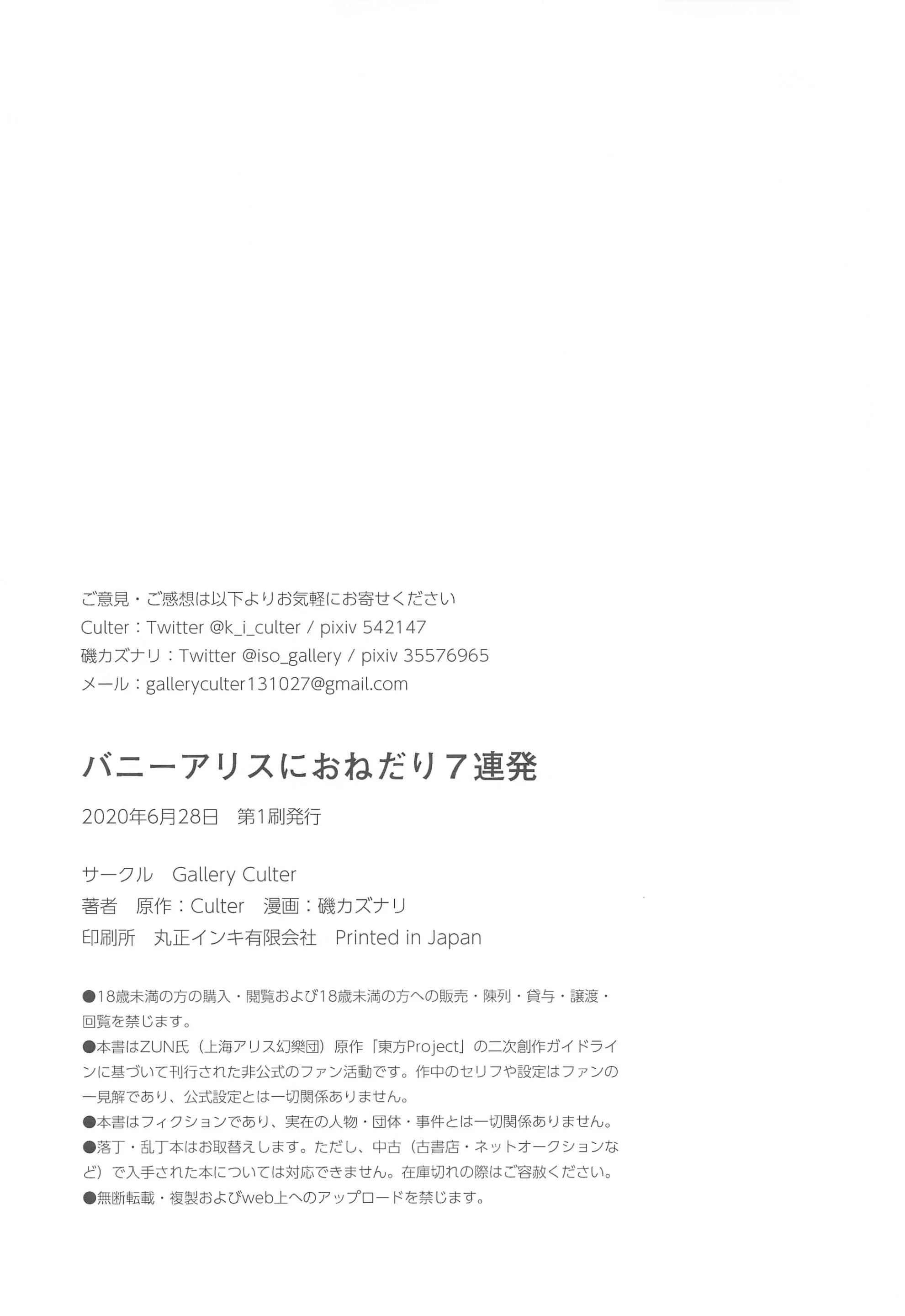 ご意見・ご感想は以下よりお気軽にお寄せください
Culter：Twitter @k_i_culter / pixiv 542147
磯カズナリ：Twitter @iso_gallery / pixiv 35576965
メール：galleryculter131027@gmail.com

バニーアリスにおねだり７連発

2020年6月28日　第1刷発行

サークル　Gallery Culter
著者　原作：Culter　漫画：磯カズナリ
印刷所　丸正インキ有限会社　Printed in Japan

●18歳未満の方の購入・閲覧および18歳未満の方への販売・陳列・貸与・譲渡・回覧を禁じます。
●本書はZUN氏（上海アリス幻樂団）原作「東方Project」の二次創作ガイドラインに基づいて刊行された非公式のファン活動です。作中のセリフや設定はファンの一見解であり、公式設定とは一切関係ありません。
●本書はフィクションであり、実在の人物・団体・事件とは一切関係ありません。
●落丁・乱丁本はお取替えします。ただし、中古（古書店・ネットオークションなど）で入手された本については対応できません。在庫切れの際はご容赦ください。
●無断転載・複製およびweb上へのアップロードを禁じます。